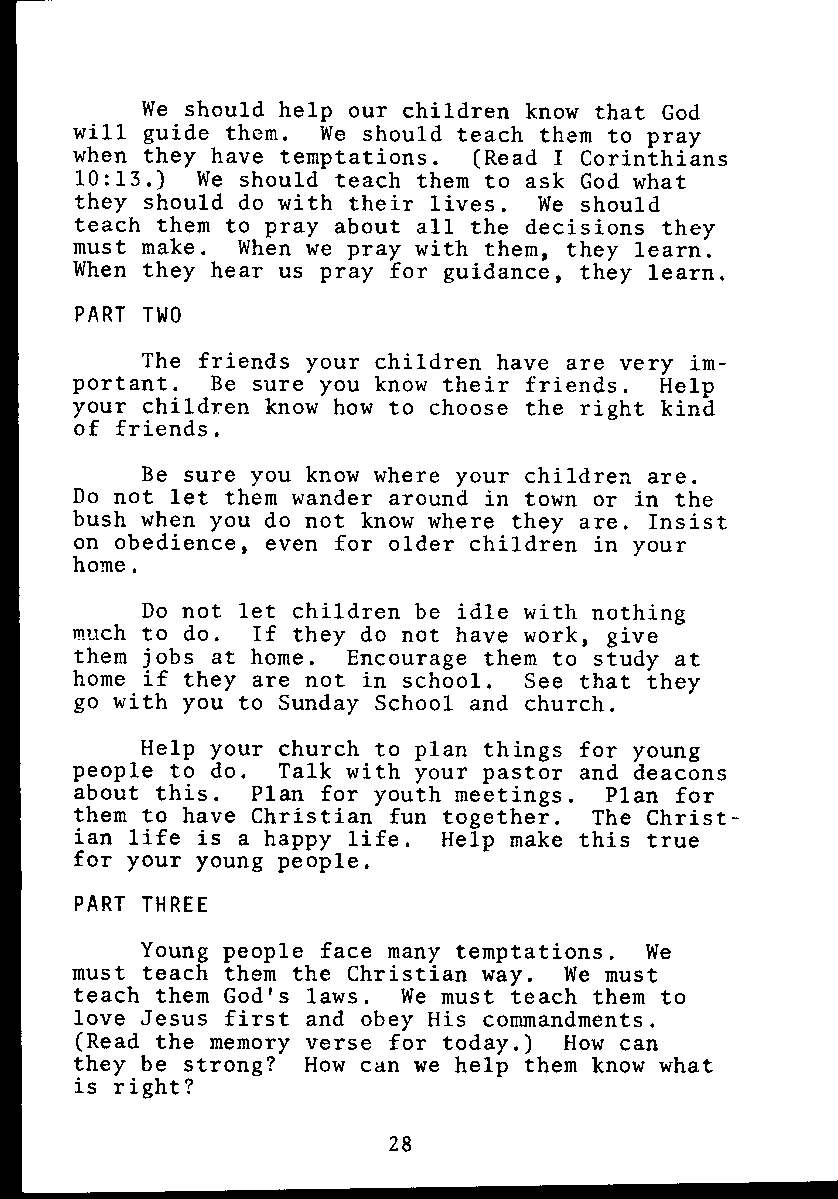 We should help our children know that God will guide them. We should teach them to pray when they have temptations. (Read I Corinthians 10:13.) We should teach them to ask God what they should do with their lives. We should teach them to pray about all the decisions they must make. When we pray with them, they learn. When they hear us pray for guidance, they learn.

PART TWO

The friends your children have are very important. Be sure you know their friends. Help your children know how to choose the right kind of friends.

Be sure you know where your children are. Do not let them wander around in town or in the bush when you do not know where they are. Insist on obedience, even for older children in your home.

Do not let children be idle with nothing much to do. If they do not have work, give them jobs at home. Encourage them to study at home if they are not in school. See that they go with you to Sunday School and church.

Help your church to plan things for young people to do. Talk with your pastor and deacons about this. Plan for youth meetings. Plan for them to have Christian fun together. The Christian life is a happy life. Help make this true for your young people.

PART THREE

Young people face many temptations. We must teach them the Christian way. We must teach them God's laws. We must teach them to love Jesus first and obey His commandments. (Read the memory verse for today.) How can they be strong? How can we help them know what is right?

28